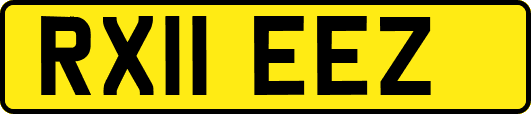 RX11 EEZ